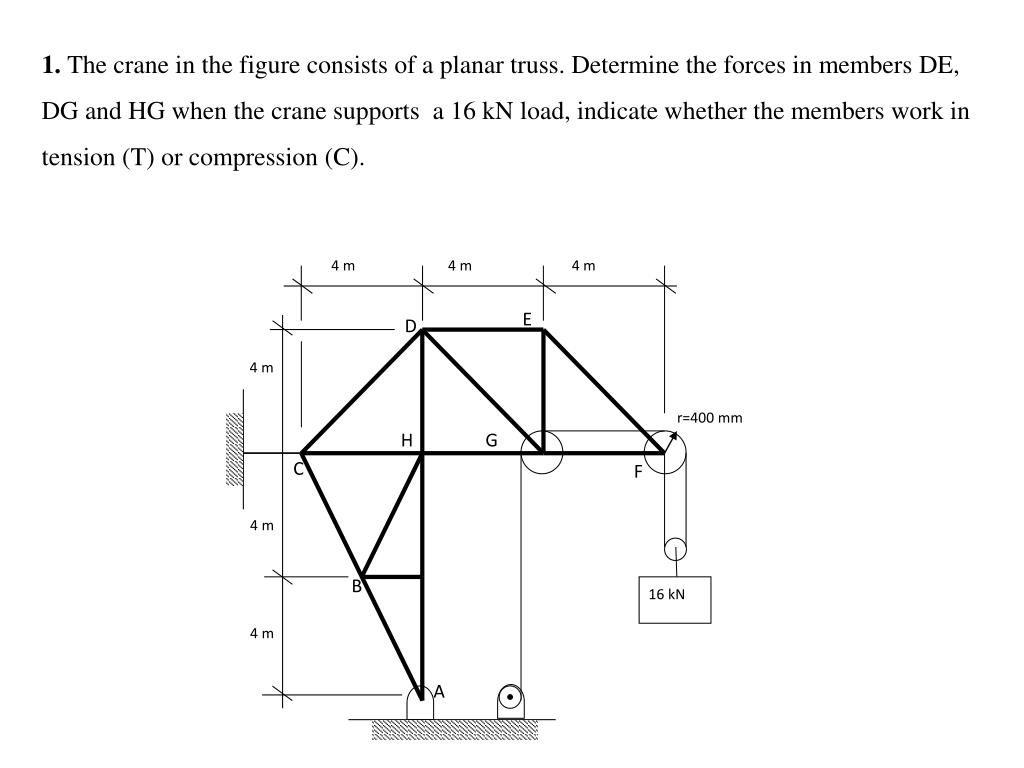 **1.** The crane in the figure consists of a planar truss. Determine the forces in members DE, DG and HG when the crane supports a 16 kN load, indicate whether the members work in tension (T) or compression (C).

4 m
4 m
4 m
D
E
4 m
r=400 mm
H
G
C
F
4 m
B
16 kN
4 m
A